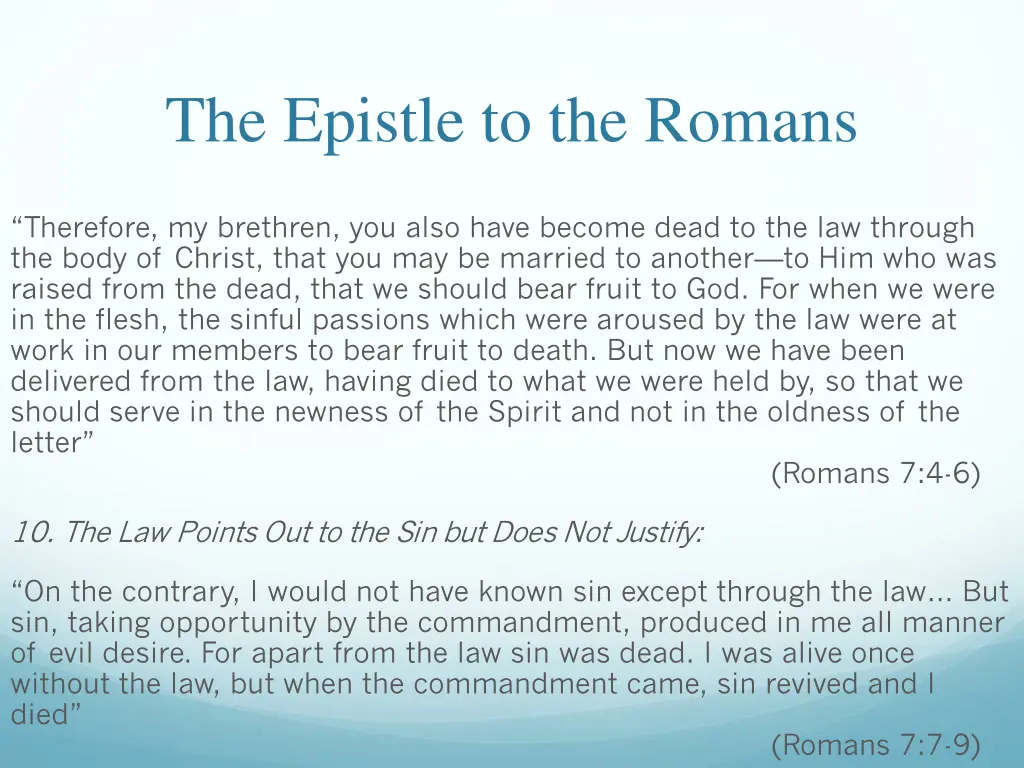 The Epistle to the Romans

“Therefore, my brethren, you also have become dead to the law through the body of Christ, that you may be married to another—to Him who was raised from the dead, that we should bear fruit to God. For when we were in the flesh, the sinful passions which were aroused by the law were at work in our members to bear fruit to death. But now we have been delivered from the law, having died to what we were held by, so that we should serve in the newness of the Spirit and not in the oldness of the letter”

(Romans 7:4-6)

10. The Law Points Out to the Sin but Does Not Justify:

“On the contrary, I would not have known sin except through the law... But sin, taking opportunity by the commandment, produced in me all manner of evil desire. For apart from the law sin was dead. I was alive once without the law, but when the commandment came, sin revived and I died”

(Romans 7:7-9)